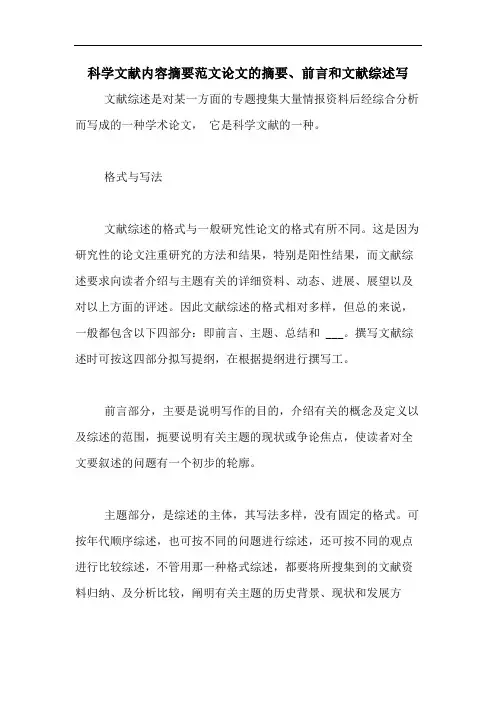 科学文献内容摘要范文论文的摘要、前言和文献综述写

文献综述是对某一方面的专题搜集大量情报资料后经综合分析而写成的一种学术论文， 它是科学文献的一种。

格式与写法

文献综述的格式与一般研究性论文的格式有所不同。这是因为研究性的论文注重研究的方法和结果，特别是阳性结果，而文献综述要求向读者介绍与主题有关的详细资料、动态、进展、展望以及对以上方面的评述。因此文献综述的格式相对多样，但总的来说，一般都包含以下四部分：即前言、主题、总结和 ___。撰写文献综述时可按这四部分拟写提纲，在根据提纲进行撰写工。

前言部分，主要是说明写作的目的，介绍有关的概念及定义以及综述的范围，扼要说明有关主题的现状或争论焦点，使读者对全文要叙述的问题有一个初步的轮廓。

主题部分，是综述的主体，其写法多样，没有固定的格式。可按年代顺序综述，也可按不同的问题进行综述，还可按不同的观点进行比较综述，不管用那一种格式综述，都要将所搜集到的文献资料归纳、及分析比较，阐明有关主题的历史背景、现状和发展方